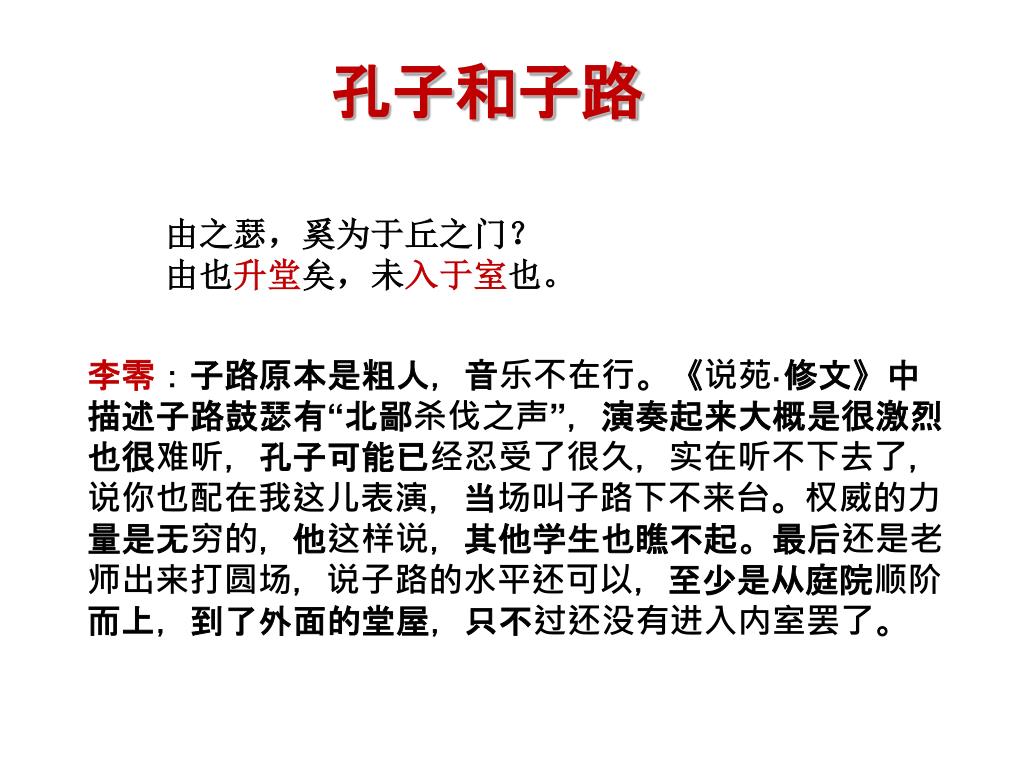 孔子和子路

由之瑟，奚为于丘之门？
由也升堂矣，未入于室也。

李零：子路原本是粗人，音乐不在行。《说苑·修文》中描述子路鼓瑟有“北鄙杀伐之声”，演奏起来大概是很激烈也很难听，孔子可能已经忍受了很久，实在听不下去了，说你也配在我这儿表演，当场叫子路下不来台。权威的力量是无穷的，他这样说，其他学生也瞧不起。最后还是老师出来打圆场，说子路的水平还可以，至少是从庭院顺阶而上，到了外面的堂屋，只不过还没有进入内室罢了。